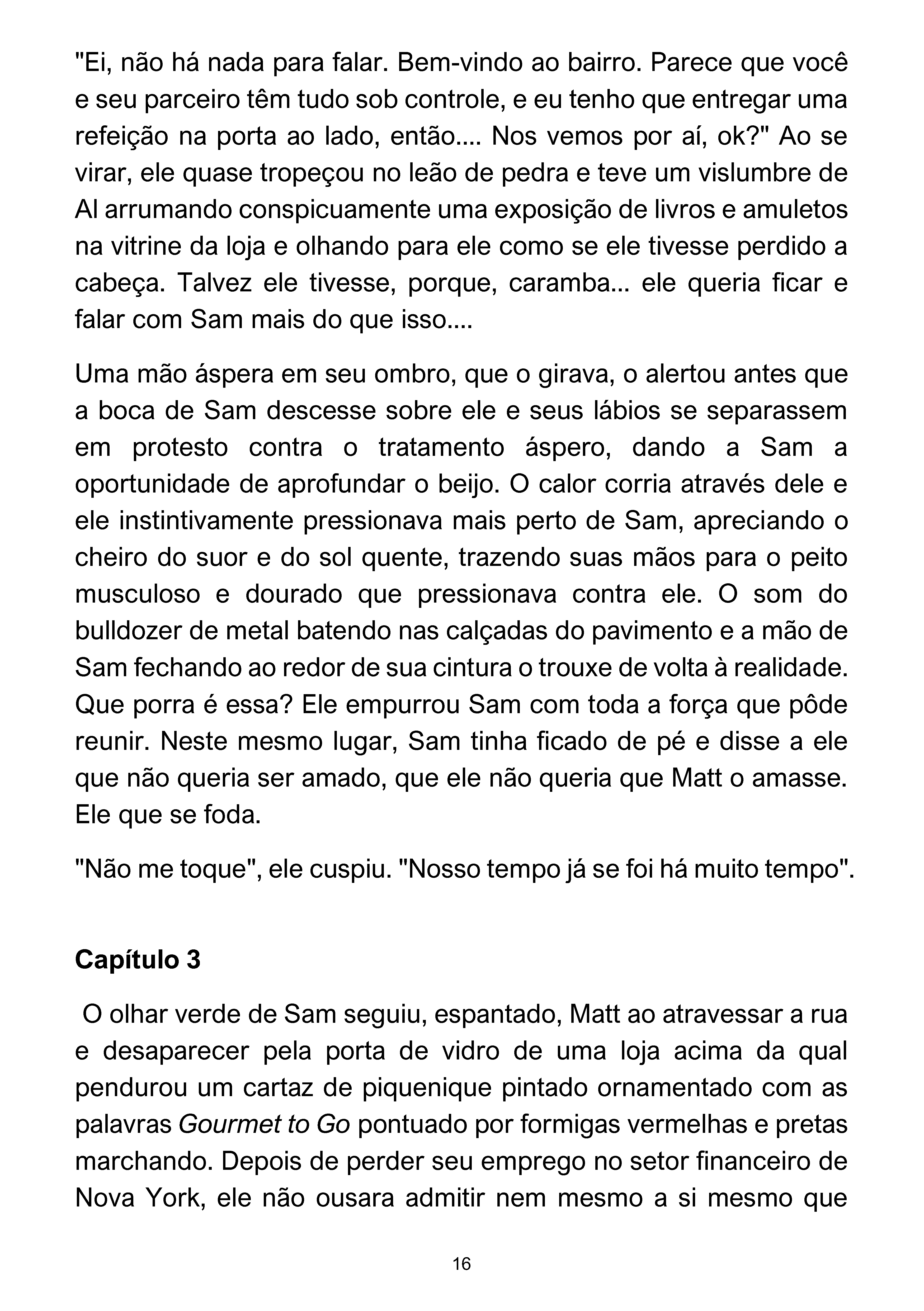 "Ei, não há nada para falar. Bem-vindo ao bairro. Parece que você e seu parceiro têm tudo sob controle, e eu tenho que entregar uma refeição na porta ao lado, então.... Nos vemos por aí, ok?" Ao se virar, ele quase tropeçou no leão de pedra e teve um vislumbre de Al arrumando conspicuamente uma exposição de livros e amuletos na vitrine da loja e olhando para ele como se ele tivesse perdido a cabeça. Talvez ele tivesse, porque, caramba... ele queria ficar e falar com Sam mais do que isso....

Uma mão áspera em seu ombro, que o girava, o alertou antes que a boca de Sam descesse sobre ele e seus lábios se separassem em protesto contra o tratamento áspero, dando a Sam a oportunidade de aprofundar o beijo. O calor corria através dele e ele instintivamente pressionava mais perto de Sam, apreciando o cheiro do suor e do sol quente, trazendo suas mãos para o peito musculoso e dourado que pressionava contra ele. O som do bulldozer de metal batendo nas calçadas do pavimento e a mão de Sam fechando ao redor de sua cintura o trouxe de volta à realidade. Que porra é essa? Ele empurrou Sam com toda a força que pôde reunir. Neste mesmo lugar, Sam tinha ficado de pé e disse a ele que não queria ser amado, que ele não queria que Matt o amasse. Ele que se foda.

"Não me toque", ele cuspiu. "Nosso tempo já se foi há muito tempo".

Capítulo 3

O olhar verde de Sam seguiu, espantado, Matt ao atravessar a rua e desaparecer pela porta de vidro de uma loja acima da qual pendurou um cartaz de piquenique pintado ornamentado com as palavras Gourmet to Go pontuado por formigas vermelhas e pretas marchando. Depois de perder seu emprego no setor financeiro de Nova York, ele não ousara admitir nem mesmo a si mesmo que

16